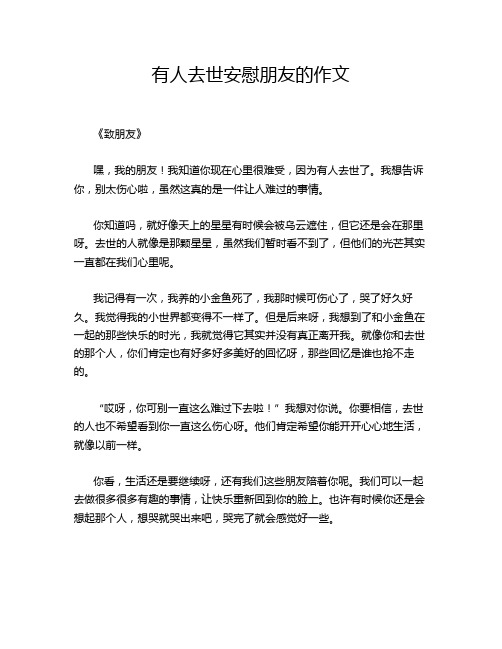 有人去世安慰朋友的作文

《致朋友》

嘿，我的朋友！我知道你现在心里很难受，因为有人去世了。我想告诉你，别太伤心啦，虽然这真的是一件让人难过的事情。

你知道吗，就好像天上的星星有时候会被乌云遮住，但它还是会在那里呀。去世的人就像是那颗星星，虽然我们暂时看不到了，但他们的光芒其实一直都在我们心里呢。

我记得有一次，我养的小金鱼死了，我那时候可伤心了，哭了好久好久。我觉得我的小世界都变得不一样了。但是后来呀，我想到了和小金鱼在一起的那些快乐的时光，我就觉得它其实并没有真正离开我。就像你和去世的那个人，你们肯定也有好多好多美好的回忆呀，那些回忆是谁也抢不走的。

“哎呀，你可别一直这么难过下去啦！”我想对你说。你要相信，去世的人也不希望看到你一直这么伤心呀。他们肯定希望你能开开心心地生活，就像以前一样。

你看，生活还是要继续呀，还有我们这些朋友陪着你呢。我们可以一起去做很多很多有趣的事情，让快乐重新回到你的脸上。也许有时候你还是会想起那个人，想哭就哭出来吧，哭完了就会感觉好一些。